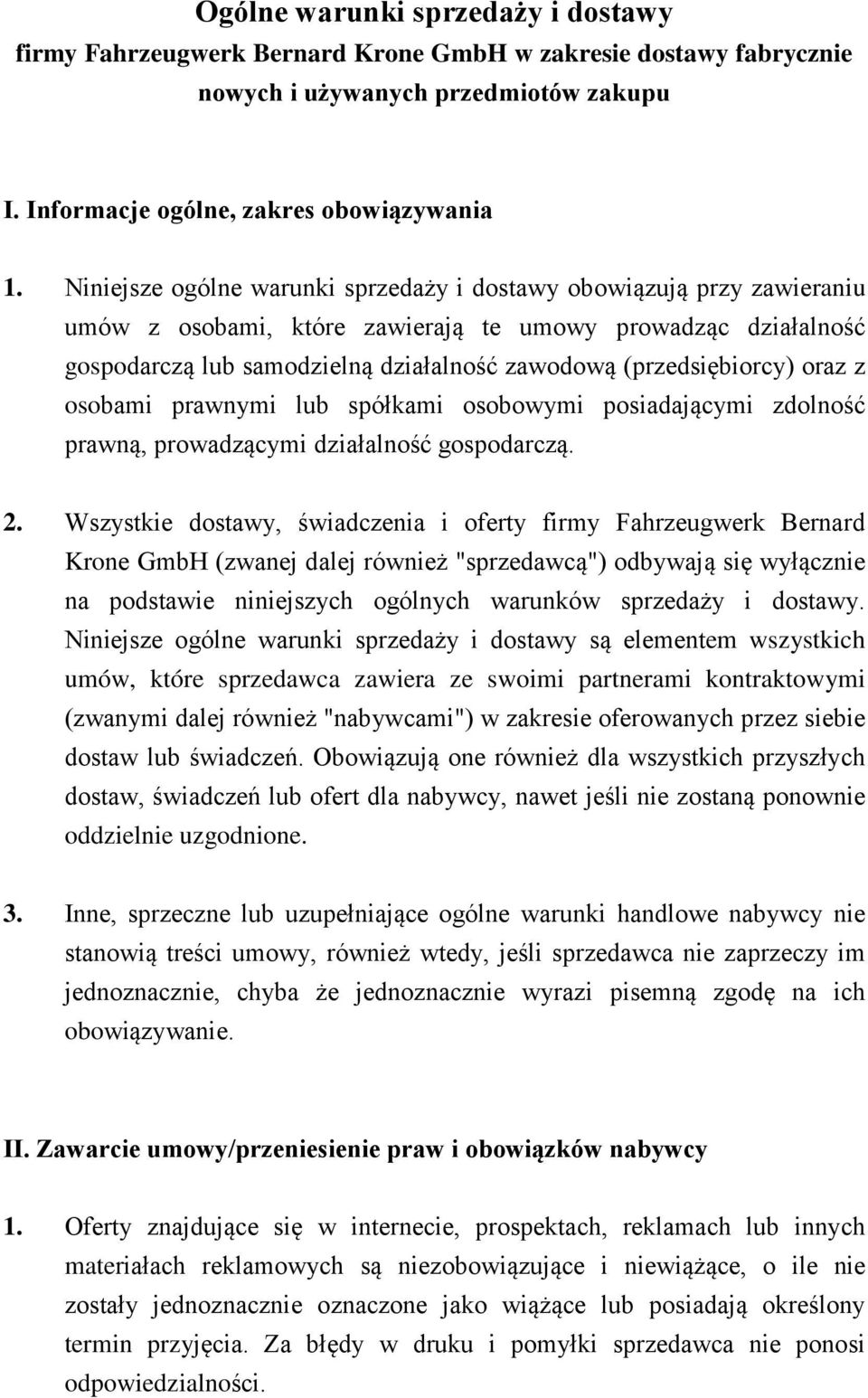 Ogólne warunki sprzedaży i dostawy
firmy Fahrzeugwerk Bernard Krone GmbH w zakresie dostawy fabrycznie nowych i używanych przedmiotów zakupu

I. Informacje ogólne, zakres obowiązywania

1. Niniejsze ogólne warunki sprzedaży i dostawy obowiązują przy zawieraniu umów z osobami, które zawierają te umowy prowadząc działalność gospodarczą lub samodzielną działalność zawodową (przedsiębiorcy) oraz z osobami prawnymi lub spółkami osobowymi posiadającymi zdolność prawną, prowadzącymi działalność gospodarczą.

2. Wszystkie dostawy, świadczenia i oferty firmy Fahrzeugwerk Bernard Krone GmbH (zwanej dalej również "sprzedawcą") odbywają się wyłącznie na podstawie niniejszych ogólnych warunków sprzedaży i dostawy. Niniejsze ogólne warunki sprzedaży i dostawy są elementem wszystkich umów, które sprzedawca zawiera ze swoimi partnerami kontraktowymi (zwanymi dalej również "nabywcami") w zakresie oferowanych przez siebie dostaw lub świadczeń. Obowiązują one również dla wszystkich przyszłych dostaw, świadczeń lub ofert dla nabywcy, nawet jeśli nie zostaną ponownie oddzielnie uzgodnione.

3. Inne, sprzeczne lub uzupełniające ogólne warunki handlowe nabywcy nie stanowią treści umowy, również wtedy, jeśli sprzedawca nie zaprzeczy im jednoznacznie, chyba że jednoznacznie wyrazi pisemną zgodę na ich obowiązywanie.

II. Zawarcie umowy/przeniesienie praw i obowiązków nabywcy

1. Oferty znajdujące się w internecie, prospektach, reklamach lub innych materiałach reklamowych są niezobowiązujące i niewiążące, o ile nie zostały jednoznacznie oznaczone jako wiążące lub posiadają określony termin przyjęcia. Za błędy w druku i pomyłki sprzedawca nie ponosi odpowiedzialności.